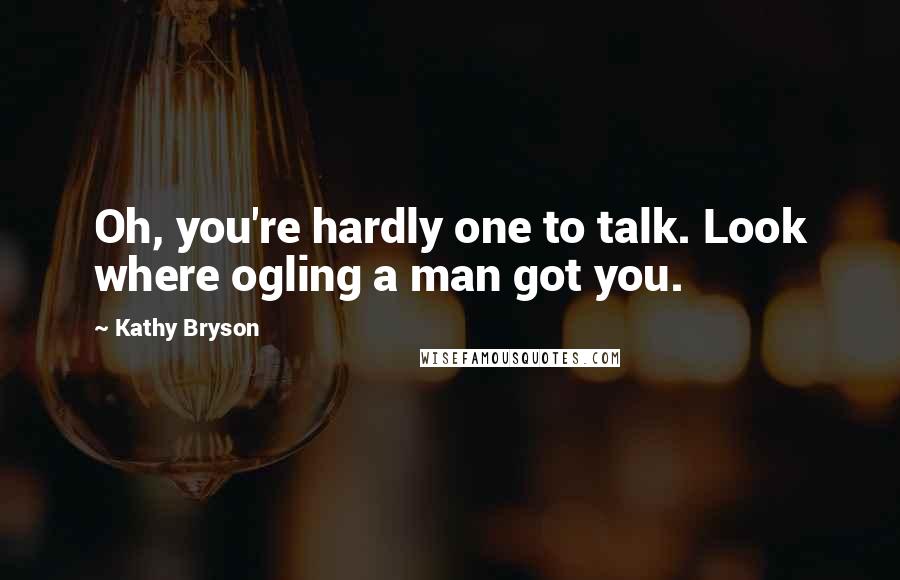 Oh, you're hardly one to talk. Look where ogling a man got you.

~ Kathy Bryson

WISEFAMOUSQUOTES.COM